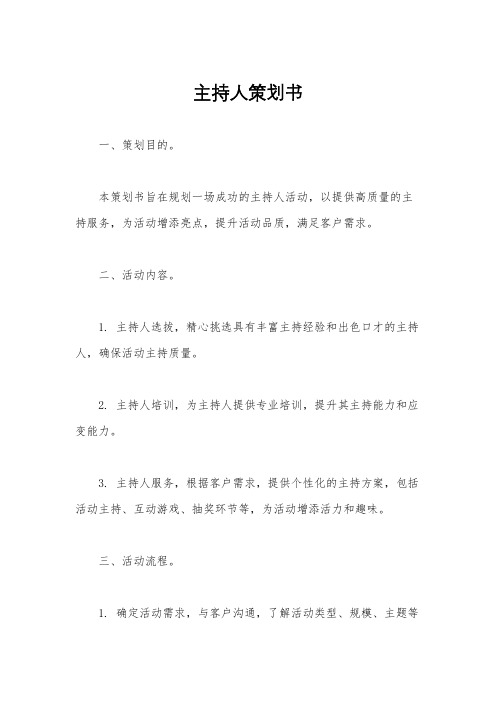 主持人策划书

一、策划目的。

本策划书旨在规划一场成功的主持人活动，以提供高质量的主持服务，为活动增添亮点，提升活动品质，满足客户需求。

二、活动内容。

1. 主持人选拔，精心挑选具有丰富主持经验和出色口才的主持人，确保活动主持质量。

2. 主持人培训，为主持人提供专业培训，提升其主持能力和应变能力。

3. 主持人服务，根据客户需求，提供个性化的主持方案，包括活动主持、互动游戏、抽奖环节等，为活动增添活力和趣味。

三、活动流程。

1. 确定活动需求，与客户沟通，了解活动类型、规模、主题等